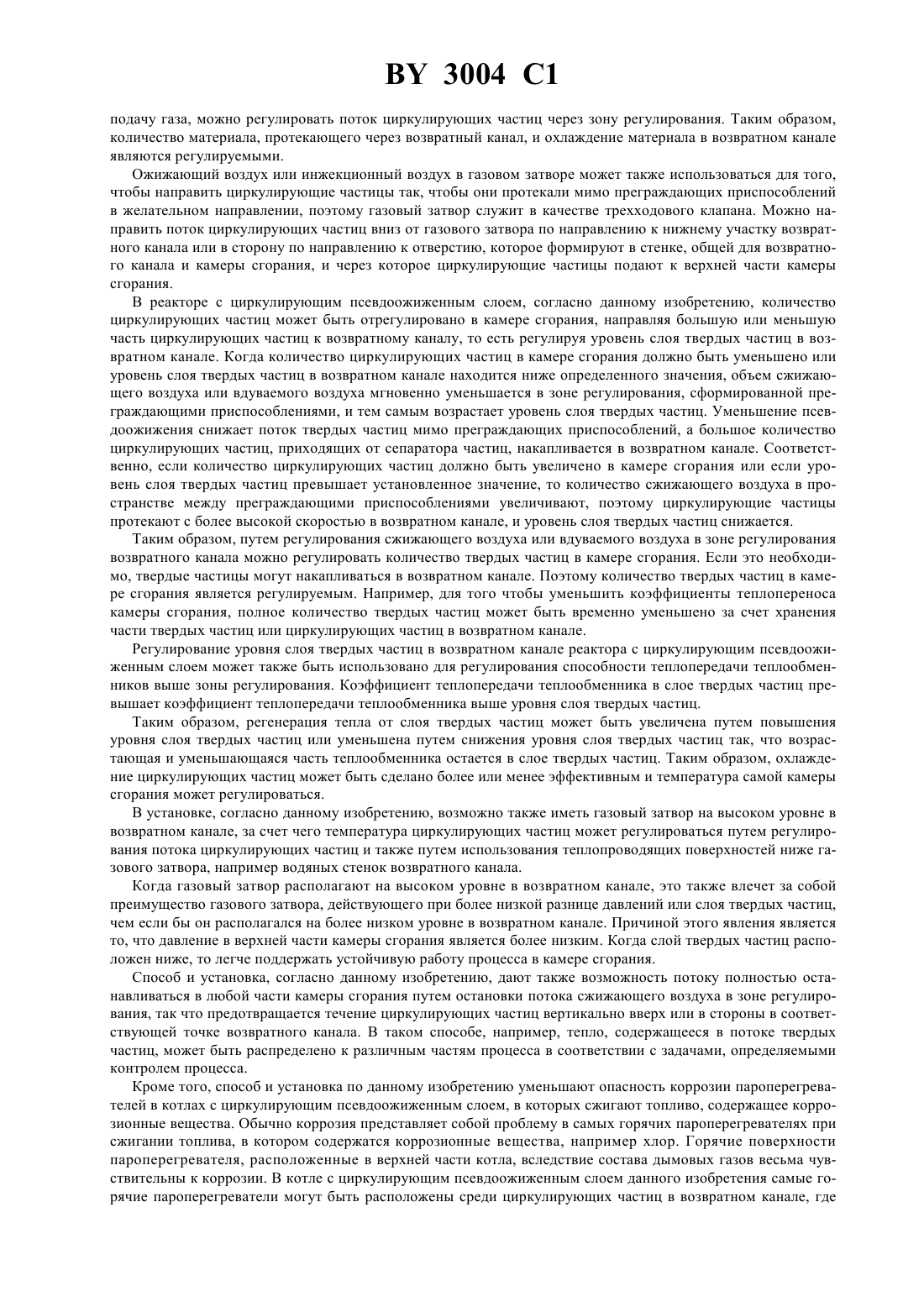 BY 3004 C1

подачу газа, можно регулировать поток циркулирующих частиц через зону регулирования. Таким образом, количество материала, протекающего через возвратный канал, и охлаждение материала в возвратном канале являются регулируемыми.

Ожижающий воздух или инжекционный воздух в газовом затворе может также использоваться для того, чтобы направить циркулирующие частицы так, чтобы они протекали мимо преграждающих приспособлений в желательном направлении, поэтому газовый затвор служит в качестве трехходового клапана. Можно направить поток циркулирующих частиц вниз от газового затвора по направлению к нижнему участку возвратного канала или в сторону по направлению к отверстию, которое формируют в стенке, общей для возвратного канала и камеры сгорания, и через которое циркулирующие частицы подают к верхней части камеры сгорания.

В реакторе с циркулирующим псевдоожиженным слоем, согласно данному изобретению, количество циркулирующих частиц может быть отрегулировано в камере сгорания, направляя большую или меньшую часть циркулирующих частиц к возвратному каналу, то есть регулируя уровень слоя твердых частиц в возвратном канале. Когда количество циркулирующих частиц в камере сгорания должно быть уменьшено или уровень слоя твердых частиц в возвратном канале находится ниже определенного значения, объем сжижающего воздуха или вдуваемого воздуха мгновенно уменьшается в зоне регулирования, сформированной преграждающими приспособлениями, и тем самым возрастает уровень слоя твердых частиц. Уменьшение псевдоожижения снижает поток твердых частиц мимо преграждающих приспособлений, а большое количество циркулирующих частиц, приходящих от сепаратора частиц, накапливается в возвратном канале. Соответственно, если количество циркулирующих частиц должно быть увеличено в камере сгорания или если уровень слоя твердых частиц превышает установленное значение, то количество сжижающего воздуха в пространстве между преграждающими приспособлениями увеличивают, поэтому циркулирующие частицы протекают с более высокой скоростью в возвратном канале, и уровень слоя твердых частиц снижается.

Таким образом, путем регулирования сжижающего воздуха или вдуваемого воздуха в зоне регулирования возвратного канала можно регулировать количество твердых частиц в камере сгорания. Если это необходимо, твердые частицы могут накапливаться в возвратном канале. Поэтому количество твердых частиц в камере сгорания является регулируемым. Например, для того чтобы уменьшить коэффициенты теплопереноса камеры сгорания, полное количество твердых частиц может быть временно уменьшено за счет хранения части твердых частиц или циркулирующих частиц в возвратном канале.

Регулирование уровня слоя твердых частиц в возвратном канале реактора с циркулирующим псевдоожиженным слоем может также быть использовано для регулирования способности теплопередачи теплообменников выше зоны регулирования. Коэффициент теплопередачи теплообменника в слое твердых частиц превышает коэффициент теплопередачи теплообменника выше уровня слоя твердых частиц.

Таким образом, регенерация тепла от слоя твердых частиц может быть увеличена путем повышения уровня слоя твердых частиц или уменьшена путем снижения уровня слоя твердых частиц так, что возрастающая и уменьшающаяся часть теплообменника остается в слое твердых частиц. Таким образом, охлаждение циркулирующих частиц может быть сделано более или менее эффективным и температура самой камеры сгорания может регулироваться.

В установке, согласно данному изобретению, возможно также иметь газовый затвор на высоком уровне в возвратном канале, за счет чего температура циркулирующих частиц может регулироваться путем регулирования потока циркулирующих частиц и также путем использования теплопроводящих поверхностей ниже газового затвора, например водяных стенок возвратного канала.

Когда газовый затвор располагают на высоком уровне в возвратном канале, это также влечет за собой преимущество газового затвора, действующего при более низкой разнице давлений или слоя твердых частиц, чем если бы он располагался на более низком уровне в возвратном канале. Причиной этого явления является то, что давление в верхней части камеры сгорания является более низким. Когда слой твердых частиц расположен ниже, то легче поддержать устойчивую работу процесса в камере сгорания.

Способ и установка, согласно данному изобретению, дают также возможность потоку полностью останавливаться в любой части камеры сгорания путем остановки потока сжижающего воздуха в зоне регулирования, так что предотвращается течение циркулирующих частиц вертикально вверх или в стороны в соответствующей точке возвратного канала. В таком способе, например, тепло, содержащееся в потоке твердых частиц, может быть распределено к различным частям процесса в соответствии с задачами, определяемыми контролем процесса.

Кроме того, способ и установка по данному изобретению уменьшают опасность коррозии пароперегревателей в котлах с циркулирующим псевдоожиженным слоем, в которых сжигают топливо, содержащее коррозионные вещества. Обычно коррозия представляет собой проблему в самых горячих пароперегревателях при сжигании топлива, в котором содержатся коррозионные вещества, например хлор. Горячие поверхности пароперегревателя, расположенные в верхней части котла, вследствие состава дымовых газов весьма чувствительны к коррозии. В котле с циркулирующим псевдоожиженным слоем данного изобретения самые горячие пароперегреватели могут быть расположены среди циркулирующих частиц в возвратном канале, где